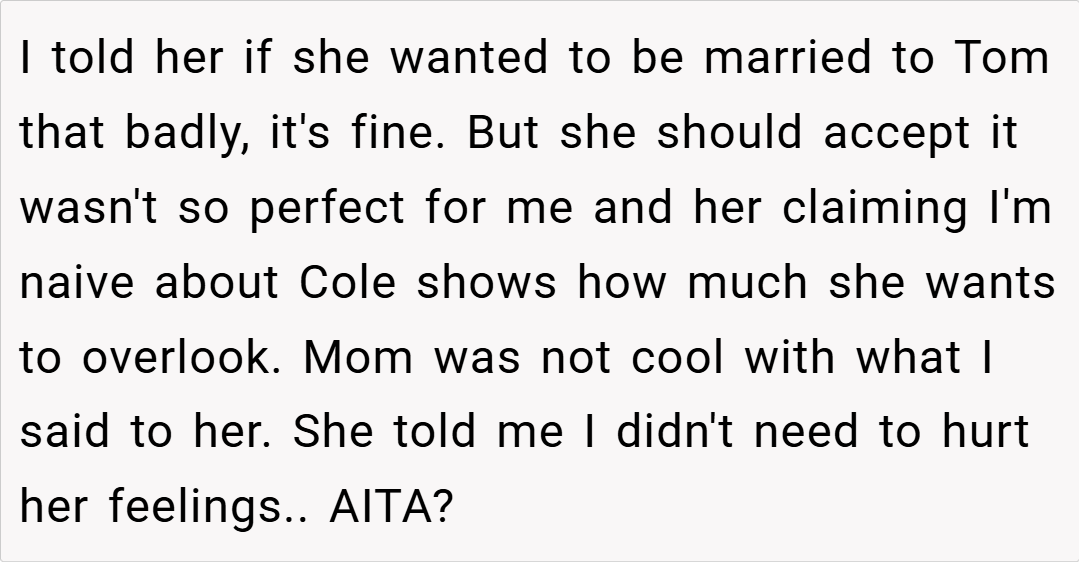 I told her if she wanted to be married to Tom that badly, it's fine. But she should accept it wasn't so perfect for me and her claiming I'm naive about Cole shows how much she wants to overlook. Mom was not cool with what I said to her. She told me I didn't need to hurt her feelings.. AITA?